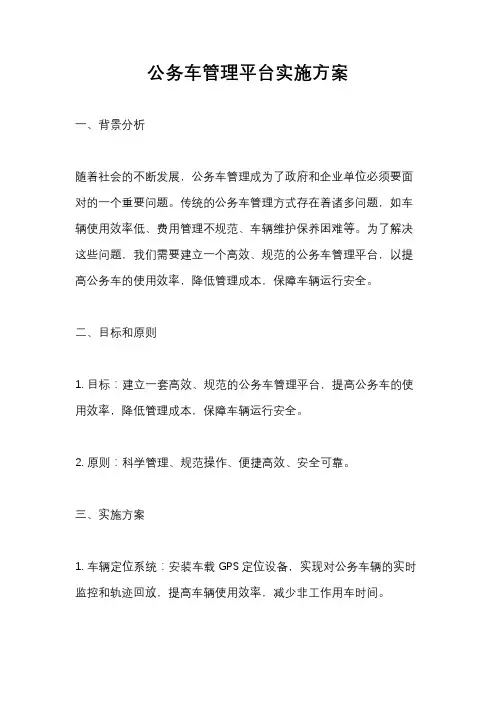 公务车管理平台实施方案

一、背景分析

随着社会的不断发展，公务车管理成为了政府和企业单位必须要面对的一个重要问题。传统的公务车管理方式存在着诸多问题，如车辆使用效率低、费用管理不规范、车辆维护保养困难等。为了解决这些问题，我们需要建立一个高效、规范的公务车管理平台，以提高公务车的使用效率，降低管理成本，保障车辆运行安全。

二、目标和原则

1. 目标：建立一套高效、规范的公务车管理平台，提高公务车的使用效率，降低管理成本，保障车辆运行安全。

2. 原则：科学管理、规范操作、便捷高效、安全可靠。

三、实施方案

1. 车辆定位系统：安装车载 GPS 定位设备，实现对公务车辆的实时监控和轨迹回放，提高车辆使用效率，减少非工作用车时间。